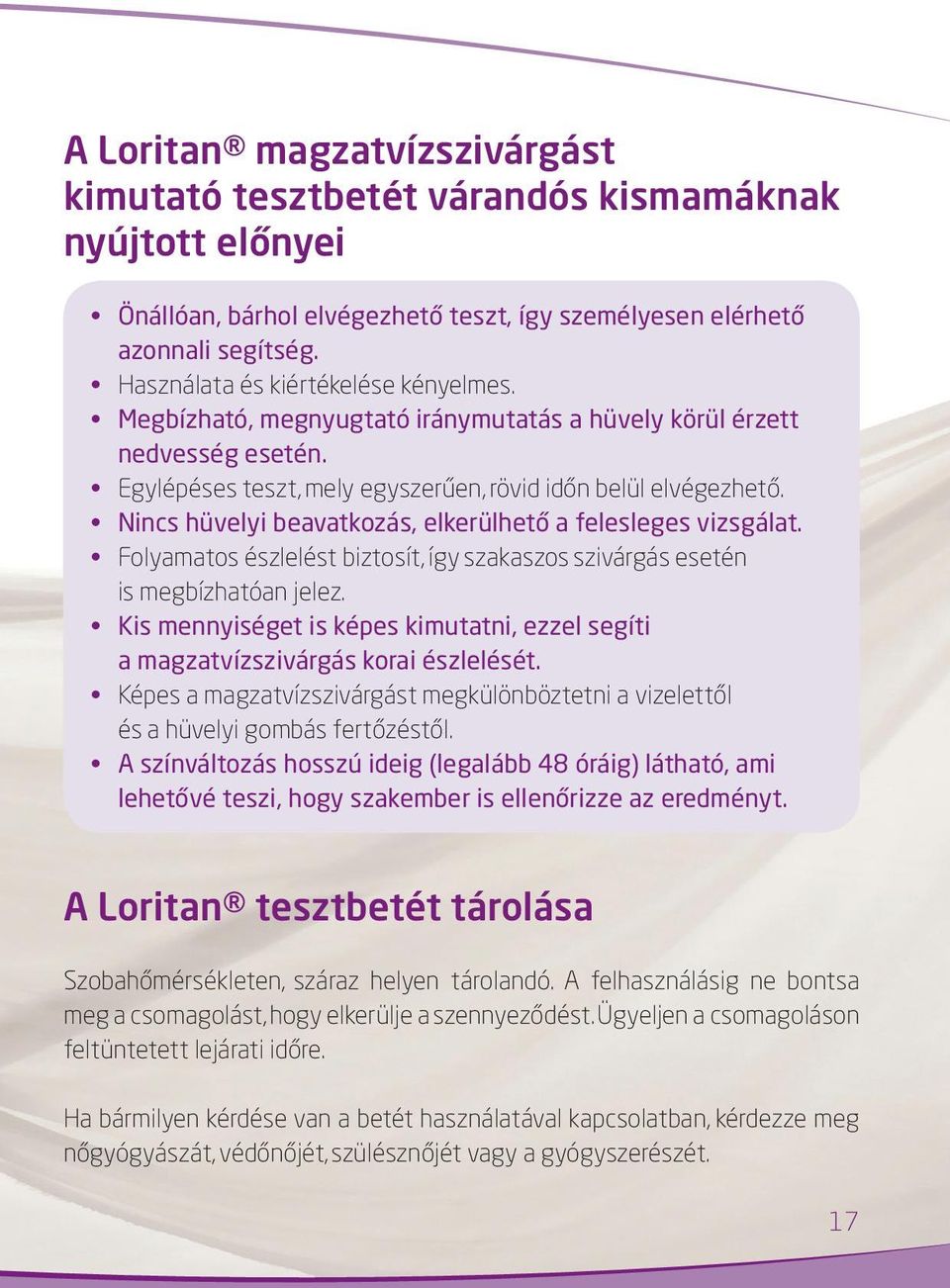 A Loritan® magzatvízszivárgást kimutató tesztbetét várandós kismamáknak nyújtott előnyei

• Önállóan, bárhol elvégezhető teszt, így személyesen elérhető azonnali segítség.
• Használata és kiértékelése kényelmes.
• Megbízható, megnyugtató iránymutatás a hüvely körül érzett nedvesség esetén.
• Egylépéses teszt, mely egyszerűen, rövid időn belül elvégezhető.
• Nincs hüvelyi beavatkozás, elkerülhető a felesleges vizsgálat.
• Folyamatos észlelést biztosít, így szakaszos szivárgás esetén is megbízhatóan jelez.
• Kis mennyiséget is képes kimutatni, ezzel segíti a magzatvízszivárgás korai észlelését.
• Képes a magzatvízszivárgást megkülönböztetni a vizelettől és a hüvelyi gombás fertőzéstől.
• A színváltozás hosszú ideig (legalább 48 óráig) látható, ami lehetővé teszi, hogy szakember is ellenőrizze az eredményt.

A Loritan® tesztbetét tárolása

Szobahőmérsékleten, száraz helyen tárolandó. A felhasználásig ne bontsa meg a csomagolást, hogy elkerülje a szennyeződést. Ügyeljen a csomagoláson feltüntetett lejárati időre.

Ha bármilyen kérdése van a betét használatával kapcsolatban, kérdezze meg nőgyógyászát, védőnőjét, szülésznőjét vagy a gyógyszerészét.

17